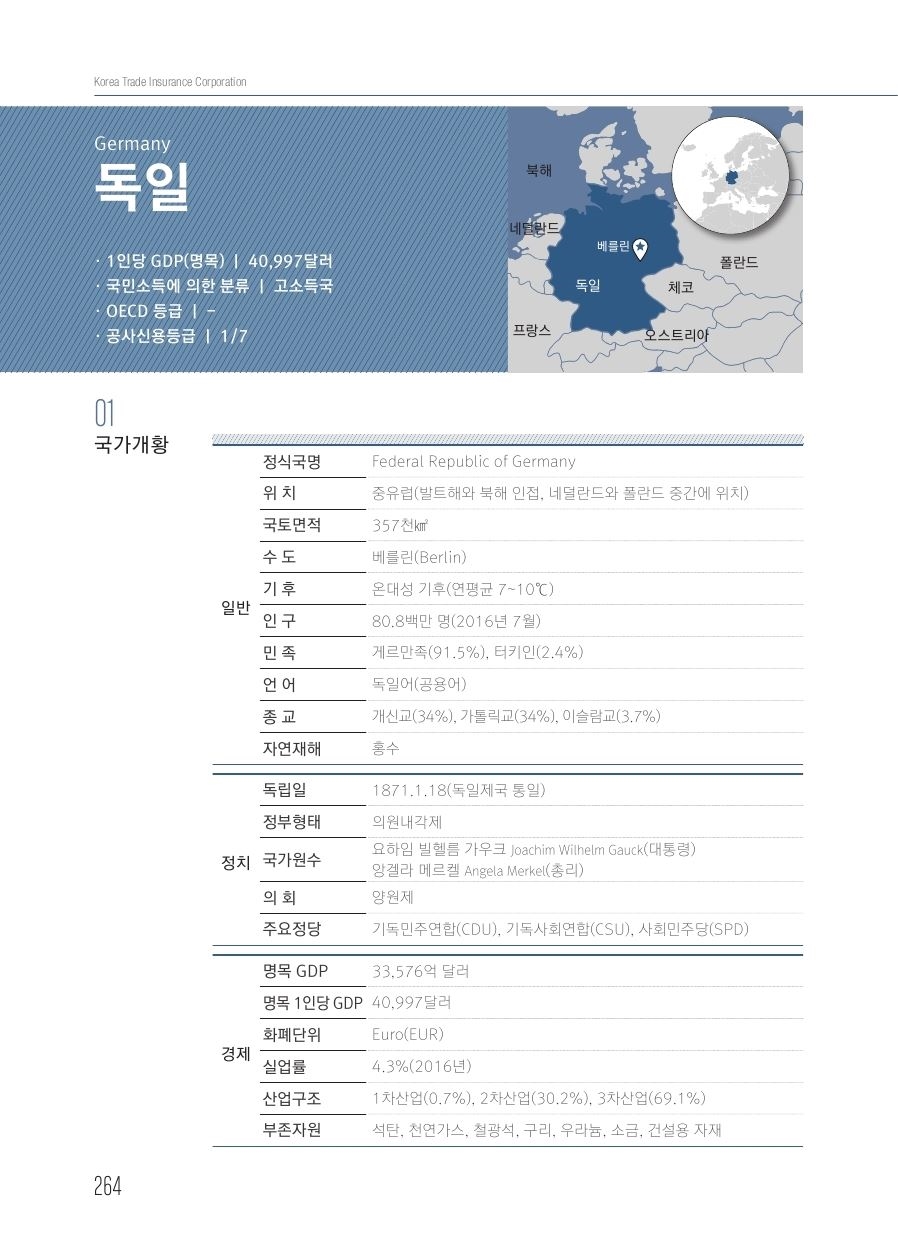 Korea Trade Insurance Corporation

Germany
독일

· 1인당 GDP(명목) | 40,997달러
· 국민소득에 의한 분류 | 고소득국
· OECD 등급 | -
· 공사신용등급 | 1/7

북해
네덜란드
베를린
폴란드
독일
체코
프랑스
오스트리아

01
국가개황

| | | |
|---|---|---|
| 일반 | 정식국명 | Federal Republic of Germany |
| | 위 치 | 중유럽(발트해와 북해 인접, 네덜란드와 폴란드 중간에 위치) |
| | 국토면적 | 357천㎢ |
| | 수 도 | 베를린(Berlin) |
| | 기 후 | 온대성 기후(연평균 7~10℃) |
| | 인 구 | 80.8백만 명(2016년 7월) |
| | 민 족 | 게르만족(91.5%), 터키인(2.4%) |
| | 언 어 | 독일어(공용어) |
| | 종 교 | 개신교(34%), 가톨릭교(34%), 이슬람교(3.7%) |
| | 자연재해 | 홍수 |
| 정치 | 독립일 | 1871.1.18(독일제국 통일) |
| | 정부형태 | 의원내각제 |
| | 국가원수 | 요하임 빌헬름 가우크 Joachim Wilhelm Gauck(대통령) 앙겔라 메르켈 Angela Merkel(총리) |
| | 의 회 | 양원제 |
| | 주요정당 | 기독민주연합(CDU), 기독사회연합(CSU), 사회민주당(SPD) |
| 경제 | 명목 GDP | 33,576억 달러 |
| | 명목 1인당 GDP | 40,997달러 |
| | 화폐단위 | Euro(EUR) |
| | 실업률 | 4.3%(2016년) |
| | 산업구조 | 1차산업(0.7%), 2차산업(30.2%), 3차산업(69.1%) |
| | 부존자원 | 석탄, 천연가스, 철광석, 구리, 우라늄, 소금, 건설용 자재 |

264